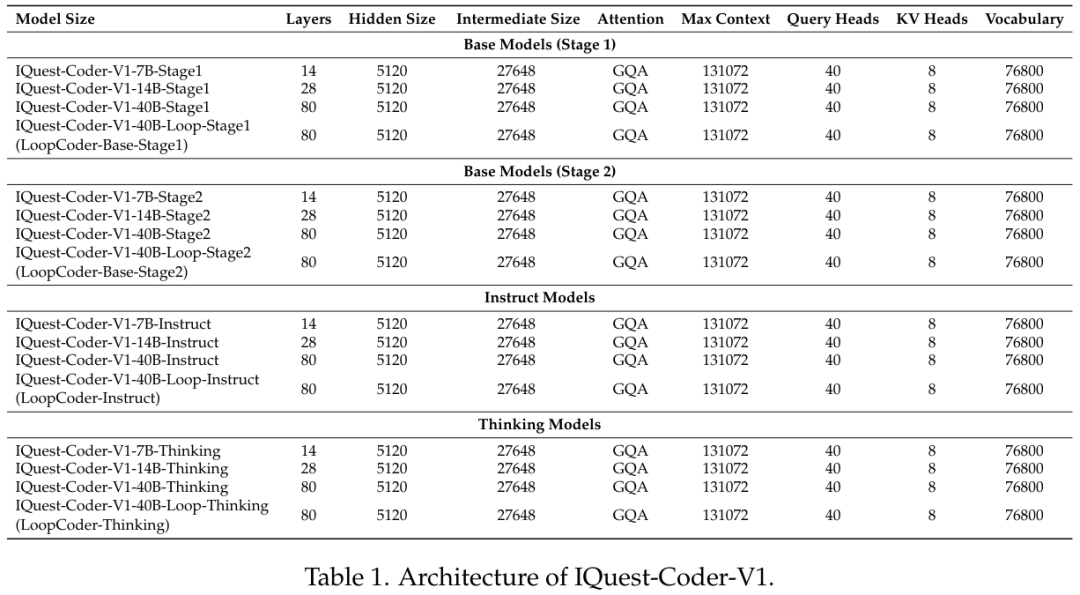 | Model Size | Layers | Hidden Size | Intermediate Size | Attention | Max Context | Query Heads | KV Heads | Vocabulary |
|---|---|---|---|---|---|---|---|---|
| **Base Models (Stage 1)** | | | | | | | | |
| IQuest-Coder-V1-7B-Stage1 | 14 | 5120 | 27648 | GQA | 131072 | 40 | 8 | 76800 |
| IQuest-Coder-V1-14B-Stage1 | 28 | 5120 | 27648 | GQA | 131072 | 40 | 8 | 76800 |
| IQuest-Coder-V1-40B-Stage1 | 80 | 5120 | 27648 | GQA | 131072 | 40 | 8 | 76800 |
| IQuest-Coder-V1-40B-Loop-Stage1 (LoopCoder-Base-Stage1) | 80 | 5120 | 27648 | GQA | 131072 | 40 | 8 | 76800 |
| **Base Models (Stage 2)** | | | | | | | | |
| IQuest-Coder-V1-7B-Stage2 | 14 | 5120 | 27648 | GQA | 131072 | 40 | 8 | 76800 |
| IQuest-Coder-V1-14B-Stage2 | 28 | 5120 | 27648 | GQA | 131072 | 40 | 8 | 76800 |
| IQuest-Coder-V1-40B-Stage2 | 80 | 5120 | 27648 | GQA | 131072 | 40 | 8 | 76800 |
| IQuest-Coder-V1-40B-Loop-Stage2 (LoopCoder-Base-Stage2) | 80 | 5120 | 27648 | GQA | 131072 | 40 | 8 | 76800 |
| **Instruct Models** | | | | | | | | |
| IQuest-Coder-V1-7B-Instruct | 14 | 5120 | 27648 | GQA | 131072 | 40 | 8 | 76800 |
| IQuest-Coder-V1-14B-Instruct | 28 | 5120 | 27648 | GQA | 131072 | 40 | 8 | 76800 |
| IQuest-Coder-V1-40B-Instruct | 80 | 5120 | 27648 | GQA | 131072 | 40 | 8 | 76800 |
| IQuest-Coder-V1-40B-Loop-Instruct (LoopCoder-Instruct) | 80 | 5120 | 27648 | GQA | 131072 | 40 | 8 | 76800 |
| **Thinking Models** | | | | | | | | |
| IQuest-Coder-V1-7B-Thinking | 14 | 5120 | 27648 | GQA | 131072 | 40 | 8 | 76800 |
| IQuest-Coder-V1-14B-Thinking | 28 | 5120 | 27648 | GQA | 131072 | 40 | 8 | 76800 |
| IQuest-Coder-V1-40B-Thinking | 80 | 5120 | 27648 | GQA | 131072 | 40 | 8 | 76800 |
| IQuest-Coder-V1-40B-Loop-Thinking (LoopCoder-Thinking) | 80 | 5120 | 27648 | GQA | 131072 | 40 | 8 | 76800 |

Table 1. Architecture of IQuest-Coder-V1.